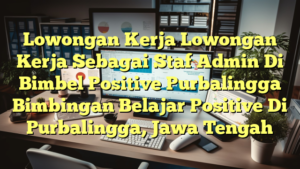 Lowongan Kerja Lowongan Kerja Sebagai Staf Admin Di Bimbel Positive Purbalingga Bimbingan Belajar Positive Di Purbalingga, Jawa Tengah